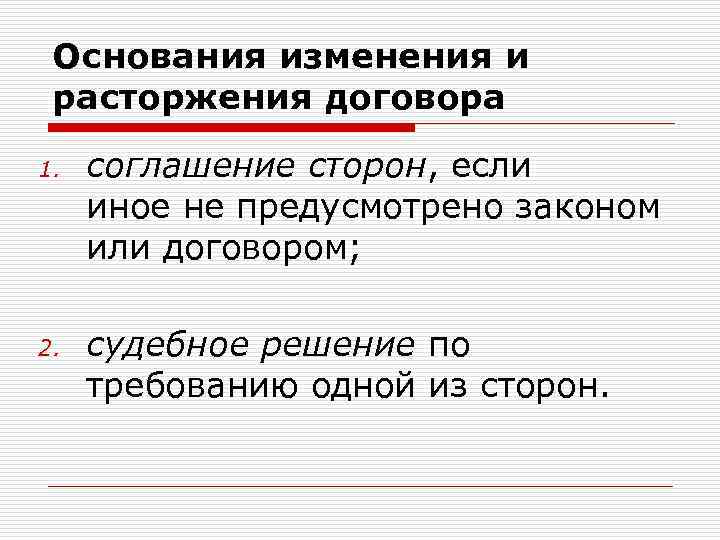 Основания изменения и расторжения договора

1. соглашение сторон, если иное не предусмотрено законом или договором;

2. судебное решение по требованию одной из сторон.